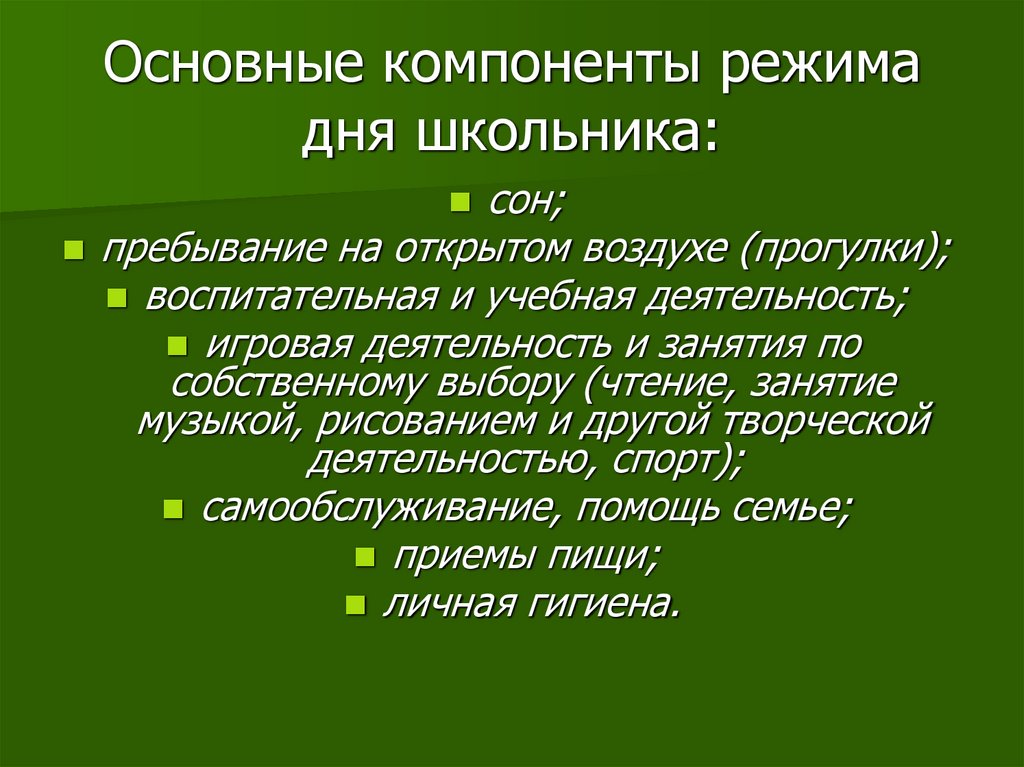 Основные компоненты режима дня школьника:

- сон;
- пребывание на открытом воздухе (прогулки);
- воспитательная и учебная деятельность;
- игровая деятельность и занятия по собственному выбору (чтение, занятие музыкой, рисованием и другой творческой деятельностью, спорт);
- самообслуживание, помощь семье;
- приемы пищи;
- личная гигиена.